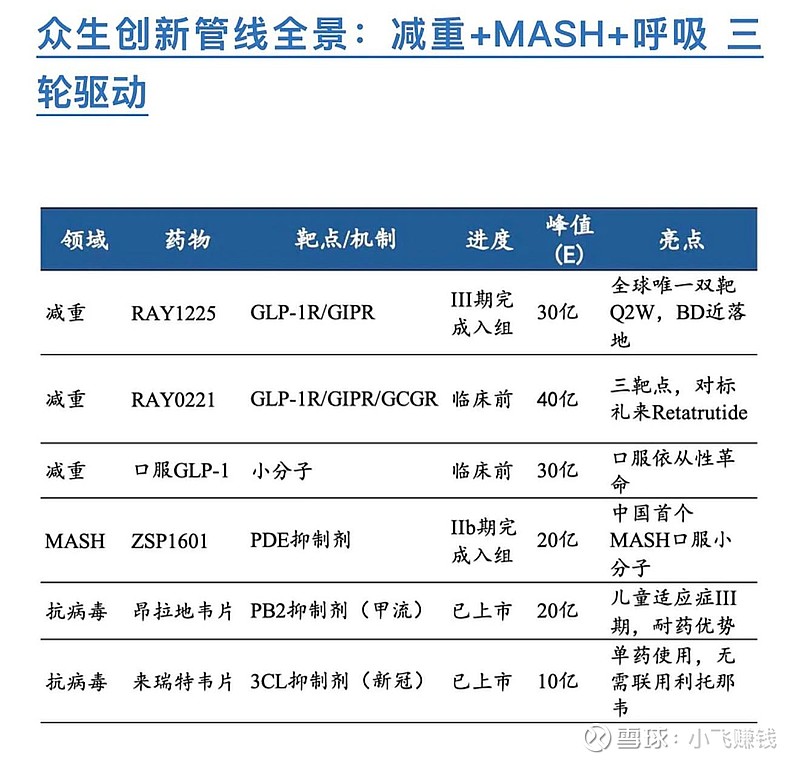 众生创新管线全景：减重+MASH+呼吸 三轮驱动

| 领域 | 药物 | 靶点/机制 | 进度 | 峰值(E) | 亮点 |
|---|---|---|---|---|---|
| 减重 | RAY1225 | GLP-1R/GIPR | III期完成入组 | 30亿 | 全球唯一双靶Q2W，BD近落地 |
| 减重 | RAY0221 | GLP-1R/GIPR/GCGR | 临床前 | 40亿 | 三靶点，对标礼来Retatrutide |
| 减重 | 口服GLP-1 | 小分子 | 临床前 | 30亿 | 口服依从性革命 |
| MASH | ZSP1601 | PDE抑制剂 | IIb期完成入组 | 20亿 | 中国首个MASH口服小分子 |
| 抗病毒 | 昂拉地韦片 | PB2抑制剂（甲流） | 已上市 | 20亿 | 儿童适应症III期，耐药优势 |
| 抗病毒 | 来瑞特韦片 | 3CL抑制剂（新冠） | 已上市 | 10亿 | 单药使用，无需联用利托那韦 |

雪球：小飞赚钱